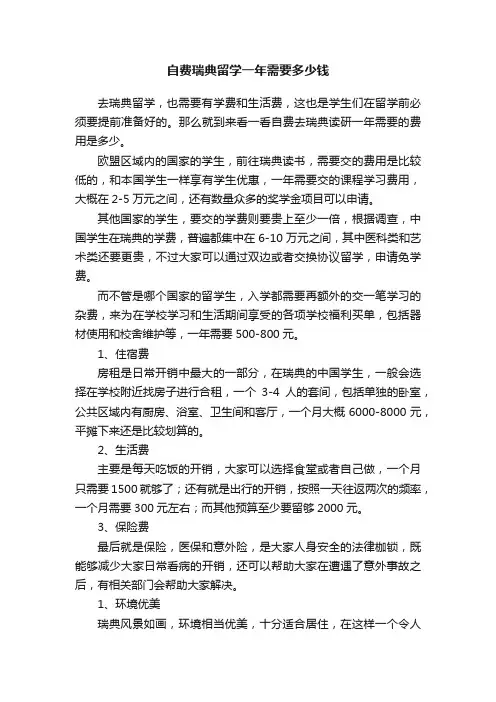 自费瑞典留学一年需要多少钱

去瑞典留学，也需要有学费和生活费，这也是学生们在留学前必须要提前准备好的。那么就到来看一看自费去瑞典读研一年需要的费用是多少。

欧盟区域内的国家的学生，前往瑞典读书，需要交的费用是比较低的，和本国学生一样享有学生优惠，一年需要交的课程学习费用，大概在 2-5 万元之间，还有数量众多的奖学金项目可以申请。

其他国家的学生，要交的学费则要贵上至少一倍，根据调查，中国学生在瑞典的学费，普遍都集中在 6-10 万元之间，其中医科类和艺术类还要更贵，不过大家可以通过双边或者交换协议留学，申请免学费。

而不管是哪个国家的留学生，入学都需要再额外的交一笔学习的杂费，来为在学校学习和生活期间享受的各项学校福利买单，包括器材使用和校舍维护等，一年需要 500-800 元。

1、住宿费

房租是日常开销中最大的一部分，在瑞典的中国学生，一般会选择在学校附近找房子进行合租，一个 3-4 人的套间，包括单独的卧室，公共区域内有厨房、浴室、卫生间和客厅，一个月大概 6000-8000 元，平摊下来还是比较划算的。

2、生活费

主要是每天吃饭的开销，大家可以选择食堂或者自己做，一个月只需要 1500 就够了；还有就是出行的开销，按照一天往返两次的频率，一个月需要 300 元左右；而其他预算至少要留够 2000 元。

3、保险费

最后就是保险，医保和意外险，是大家人身安全的法律枷锁，既能够减少大家日常看病的开销，还可以帮助大家在遭遇了意外事故之后，有相关部门会帮助大家解决。

1、环境优美

瑞典风景如画，环境相当优美，十分适合居住，在这样一个令人